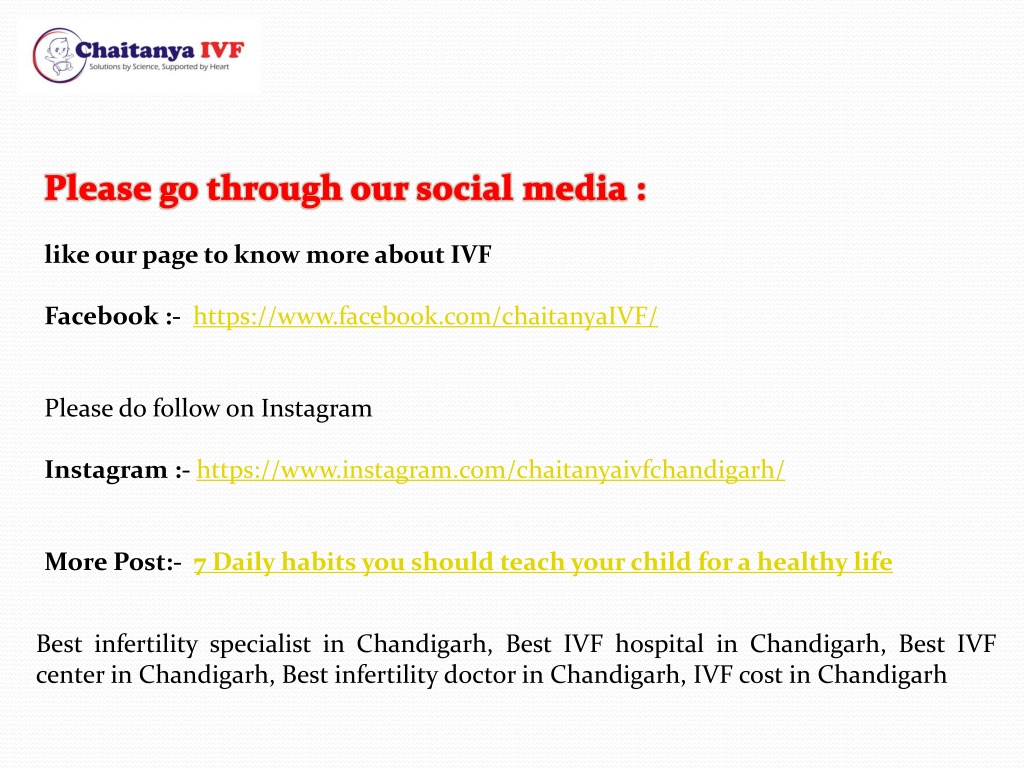 Chaitanya IVF
Solutions by Science, Supported by Heart

Please go through our social media :

like our page to know more about IVF

Facebook :- https://www.facebook.com/chaitanyaIVF/

Please do follow on Instagram

Instagram :- https://www.instagram.com/chaitanyaivfchandigarh/

More Post:- 7 Daily habits you should teach your child for a healthy life

Best infertility specialist in Chandigarh, Best IVF hospital in Chandigarh, Best IVF center in Chandigarh, Best infertility doctor in Chandigarh, IVF cost in Chandigarh